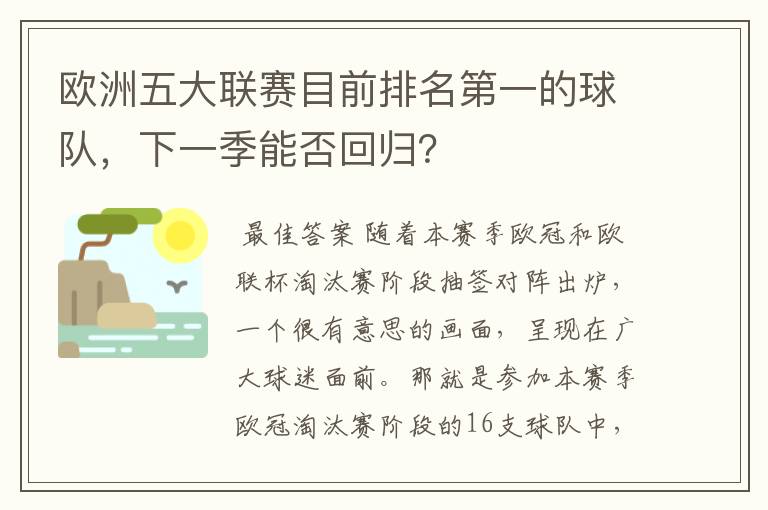 欧洲五大联赛目前排名第一的球队，下一季能否回归?

最佳答案 随着本赛季欧冠和欧联杯淘汰赛阶段抽签对阵出炉，一个很有意思的画面，呈现在广大球迷面前。那就是参加本赛季欧冠淘汰赛阶段的16支球队中，